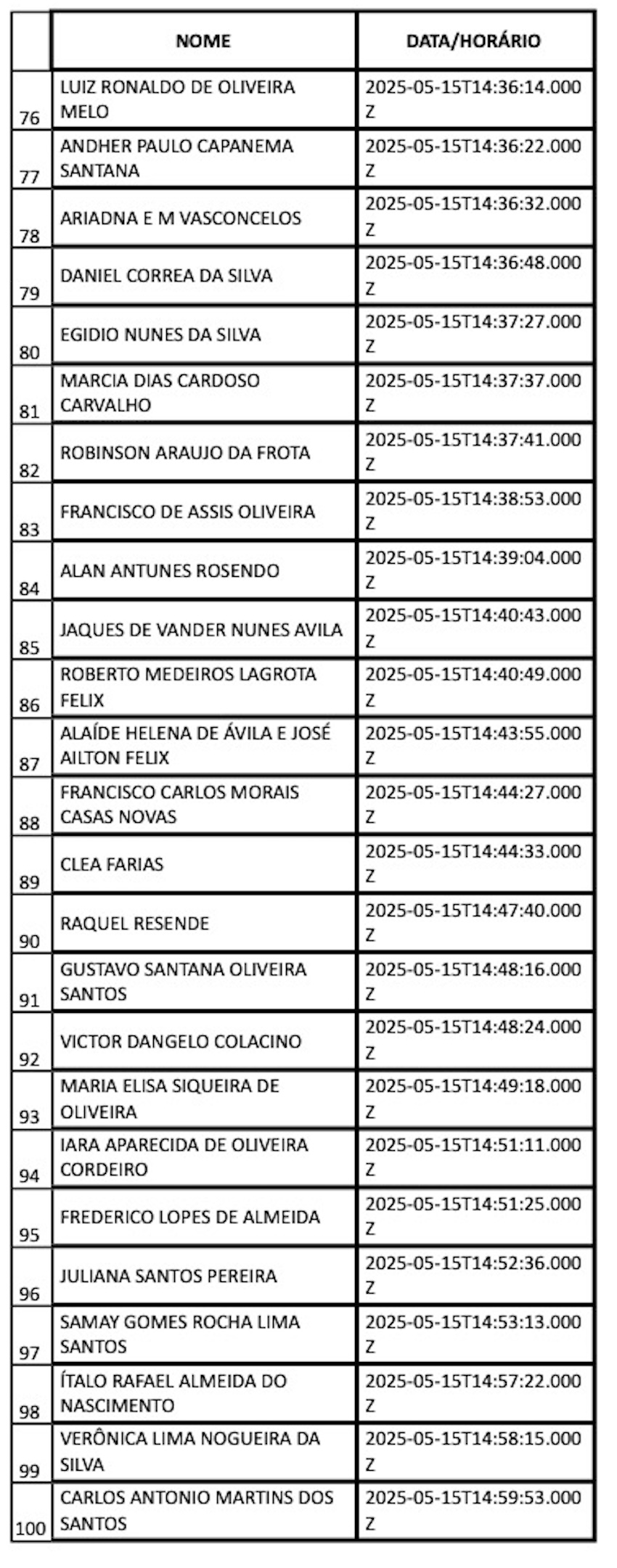 |  | NOME | DATA/HORÁRIO |
|---|---|---|
| 76 | LUIZ RONALDO DE OLIVEIRA MELO | 2025-05-15T14:36:14.000Z |
| 77 | ANDHER PAULO CAPANEMA SANTANA | 2025-05-15T14:36:22.000Z |
| 78 | ARIADNA E M VASCONCELOS | 2025-05-15T14:36:32.000Z |
| 79 | DANIEL CORREA DA SILVA | 2025-05-15T14:36:48.000Z |
| 80 | EGIDIO NUNES DA SILVA | 2025-05-15T14:37:27.000Z |
| 81 | MARCIA DIAS CARDOSO CARVALHO | 2025-05-15T14:37:37.000Z |
| 82 | ROBINSON ARAUJO DA FROTA | 2025-05-15T14:37:41.000Z |
| 83 | FRANCISCO DE ASSIS OLIVEIRA | 2025-05-15T14:38:53.000Z |
| 84 | ALAN ANTUNES ROSENDO | 2025-05-15T14:39:04.000Z |
| 85 | JAQUES DE VANDER NUNES AVILA | 2025-05-15T14:40:43.000Z |
| 86 | ROBERTO MEDEIROS LAGROTA FELIX | 2025-05-15T14:40:49.000Z |
| 87 | ALAÍDE HELENA DE ÁVILA E JOSÉ AILTON FELIX | 2025-05-15T14:43:55.000Z |
| 88 | FRANCISCO CARLOS MORAIS CASAS NOVAS | 2025-05-15T14:44:27.000Z |
| 89 | CLEA FARIAS | 2025-05-15T14:44:33.000Z |
| 90 | RAQUEL RESENDE | 2025-05-15T14:47:40.000Z |
| 91 | GUSTAVO SANTANA OLIVEIRA SANTOS | 2025-05-15T14:48:16.000Z |
| 92 | VICTOR DANGELO COLACINO | 2025-05-15T14:48:24.000Z |
| 93 | MARIA ELISA SIQUEIRA DE OLIVEIRA | 2025-05-15T14:49:18.000Z |
| 94 | IARA APARECIDA DE OLIVEIRA CORDEIRO | 2025-05-15T14:51:11.000Z |
| 95 | FREDERICO LOPES DE ALMEIDA | 2025-05-15T14:51:25.000Z |
| 96 | JULIANA SANTOS PEREIRA | 2025-05-15T14:52:36.000Z |
| 97 | SAMAY GOMES ROCHA LIMA SANTOS | 2025-05-15T14:53:13.000Z |
| 98 | ÍTALO RAFAEL ALMEIDA DO NASCIMENTO | 2025-05-15T14:57:22.000Z |
| 99 | VERÔNICA LIMA NOGUEIRA DA SILVA | 2025-05-15T14:58:15.000Z |
| 100 | CARLOS ANTONIO MARTINS DOS SANTOS | 2025-05-15T14:59:53.000Z |